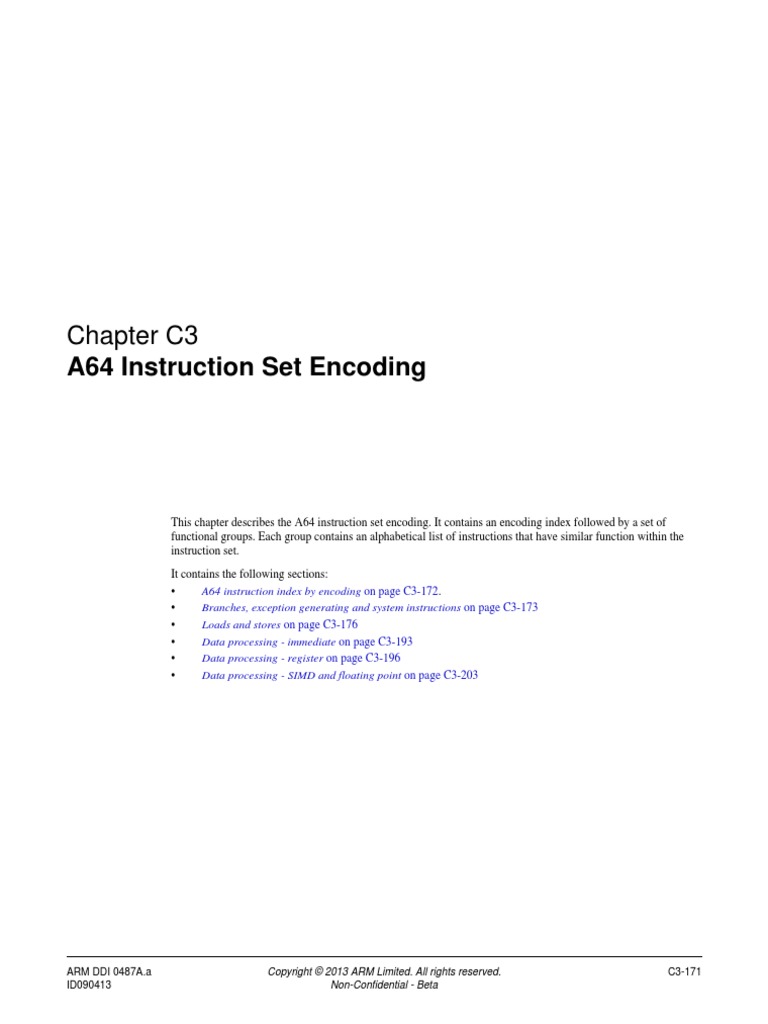 Chapter C3
A64 Instruction Set Encoding

This chapter describes the A64 instruction set encoding. It contains an encoding index followed by a set of functional groups. Each group contains an alphabetical list of instructions that have similar function within the instruction set.

It contains the following sections:
• A64 instruction index by encoding on page C3-172.
• Branches, exception generating and system instructions on page C3-173
• Loads and stores on page C3-176
• Data processing - immediate on page C3-193
• Data processing - register on page C3-196
• Data processing - SIMD and floating point on page C3-203

ARM DDI 0487A.a
ID090413

Copyright © 2013 ARM Limited. All rights reserved.
Non-Confidential - Beta

C3-171